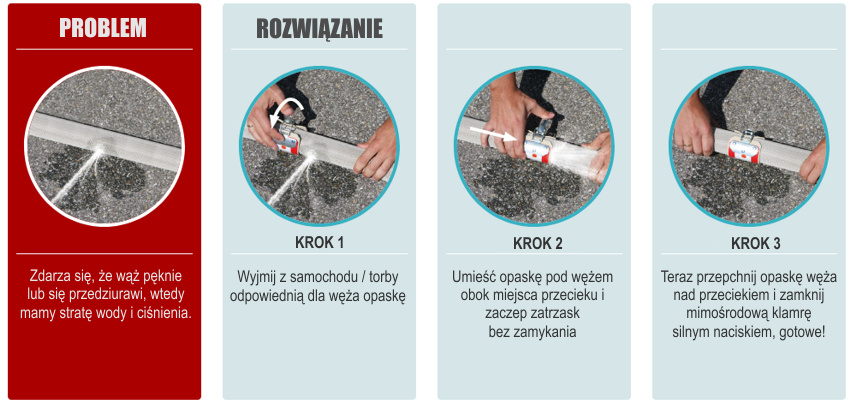 PROBLEM

Zdarza się, że wąż pęknie lub się przedziurawi, wtedy mamy stratę wody i ciśnienia.

ROZWIĄZANIE

KROK 1

Wyjmij z samochodu / torby odpowiednią dla węża opaskę

KROK 2

Umieść opaskę pod wężem obok miejsca przecieku i zaczep zatrzask bez zamykania

KROK 3

Teraz przepchnij opaskę węża nad przeciekiem i zamknij mimośrodową klamrę silnym naciskiem, gotowe!